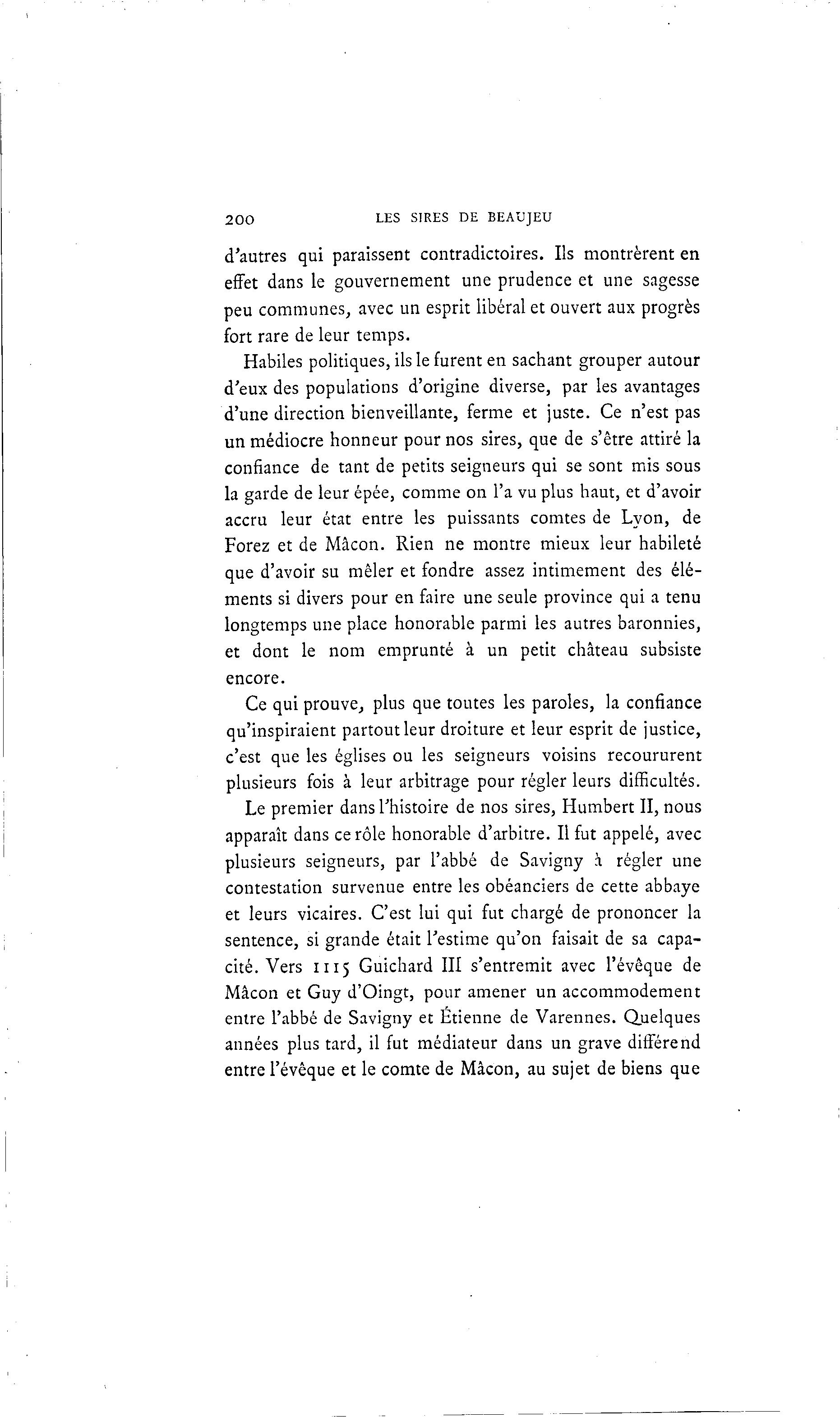 200 LES SIRES DE BEAUJEU

d'autres qui paraissent contradictoires. Ils montrèrent en effet dans le gouvernement une prudence et une sagesse peu communes, avec un esprit libéral et ouvert aux progrès fort rare de leur temps.

Habiles politiques, ils le furent en sachant grouper autour d'eux des populations d'origine diverse, par les avantages d'une direction bienveillante, ferme et juste. Ce n'est pas un médiocre honneur pour nos sires, que de s'être attiré la confiance de tant de petits seigneurs qui se sont mis sous la garde de leur épée, comme on l'a vu plus haut, et d'avoir accru leur état entre les puissants comtes de Lyon, de Forez et de Mâcon. Rien ne montre mieux leur habileté que d'avoir su mêler et fondre assez intimement des éléments si divers pour en faire une seule province qui a tenu longtemps une place honorable parmi les autres baronnies, et dont le nom emprunté à un petit château subsiste encore.

Ce qui prouve, plus que toutes les paroles, la confiance qu'inspiraient partout leur droiture et leur esprit de justice, c'est que les églises ou les seigneurs voisins recoururent plusieurs fois à leur arbitrage pour régler leurs difficultés.

Le premier dans l'histoire de nos sires, Humbert II, nous apparaît dans ce rôle honorable d'arbitre. Il fut appelé, avec plusieurs seigneurs, par l'abbé de Savigny à régler une contestation survenue entre les obéanciers de cette abbaye et leurs vicaires. C'est lui qui fut chargé de prononcer la sentence, si grande était l'estime qu'on faisait de sa capacité. Vers 1115 Guichard III s'entremit avec l'évêque de Mâcon et Guy d'Oingt, pour amener un accommodement entre l'abbé de Savigny et Étienne de Varennes. Quelques années plus tard, il fut médiateur dans un grave différend entre l'évêque et le comte de Mâcon, au sujet de biens que